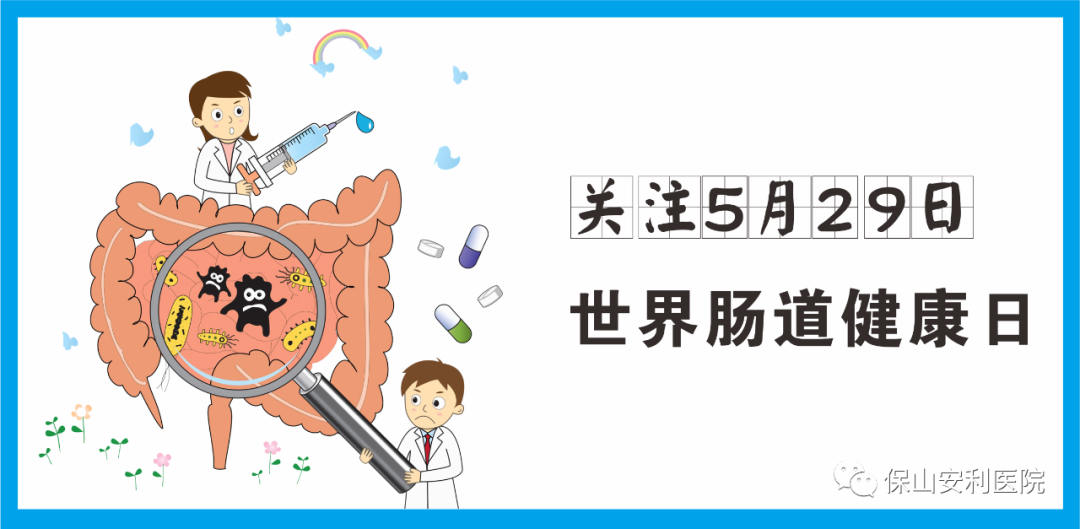 关注5月29日

世界肠道健康日

保山安利医院